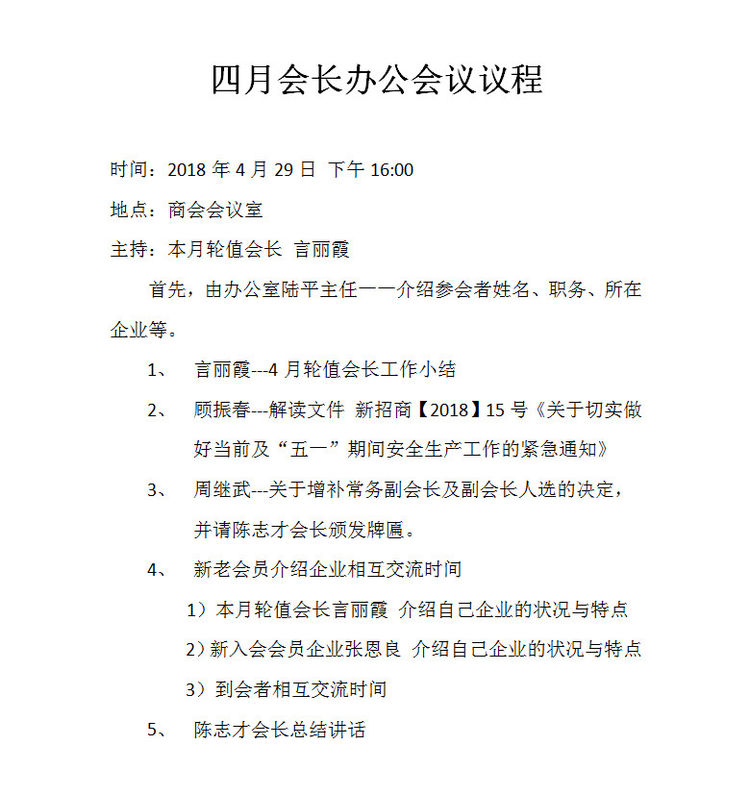 四月会长办公会议议程

时间：2018 年 4 月 29 日 下午 16:00

地点：商会会议室

主持：本月轮值会长 言丽霞

首先，由办公室陆平主任一一介绍参会者姓名、职务、所在企业等。

1、 言丽霞---4 月轮值会长工作小结

2、 顾振春---解读文件 新招商【2018】15 号《关于切实做好当前及“五一”期间安全生产工作的紧急通知》

3、 周继武---关于增补常务副会长及副会长人选的决定，并请陈志才会长颁发牌匾。

4、 新老会员介绍企业相互交流时间

1）本月轮值会长言丽霞 介绍自己企业的状况与特点

2）新入会会员企业张恩良 介绍自己企业的状况与特点

3）到会者相互交流时间

5、 陈志才会长总结讲话